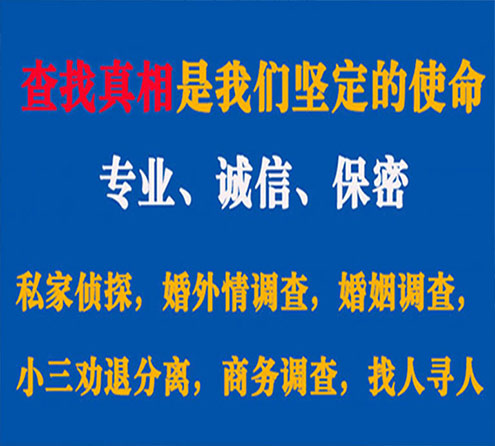 查找真相是我们坚定的使命

专业、诚信、保密

私家侦探，婚外情调查，婚姻调查，

小三劝退分离，商务调查，找人寻人